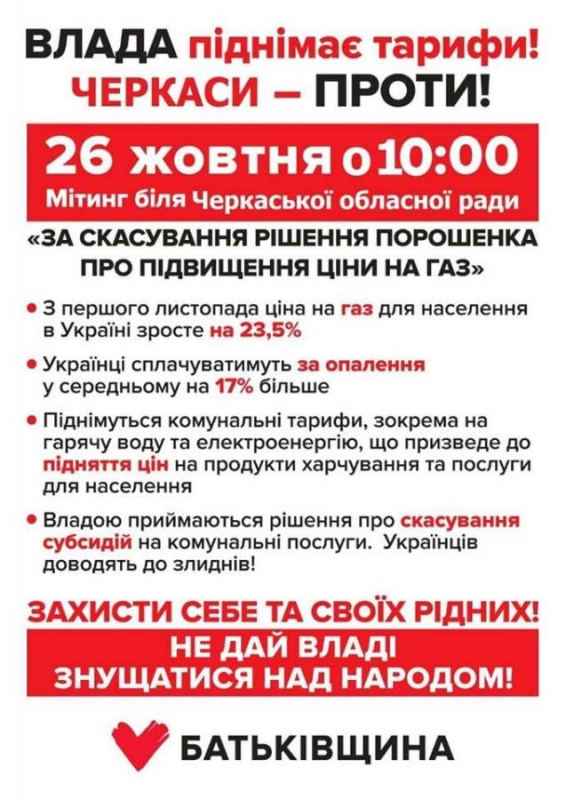 ВЛАДА піднімає тарифи!
ЧЕРКАСИ – ПРОТИ!

26 жовтня о 10:00
Мітинг біля Черкаської обласної ради

«ЗА СКАСУВАННЯ РІШЕННЯ ПОРОШЕНКА ПРО ПІДВИЩЕННЯ ЦІНИ НА ГАЗ»

• З першого листопада ціна на газ для населення в Україні зросте на 23,5%

• Українці сплачуватимуть за опалення у середньому на 17% більше

• Піднімуться комунальні тарифи, зокрема на гарячу воду та електроенергію, що призведе до підняття цін на продукти харчування та послуги для населення

• Владою приймаються рішення про скасування субсидій на комунальні послуги. Українців доводять до злиднів!

ЗАХИСТИ СЕБЕ ТА СВОЇХ РІДНИХ!

НЕ ДАЙ ВЛАДІ ЗНУЩАТИСЯ НАД НАРОДОМ!

БАТЬКІВЩИНА